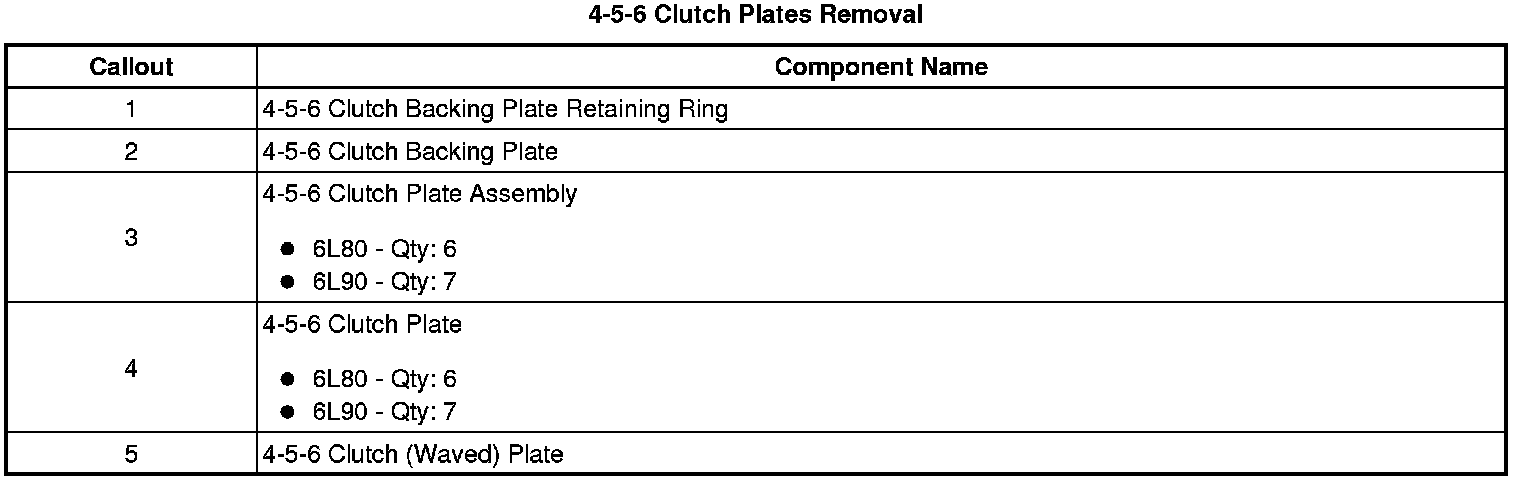 4-5-6 Clutch Plates Removal

| Callout | Component Name |
|---|---|
| 1 | 4-5-6 Clutch Backing Plate Retaining Ring |
| 2 | 4-5-6 Clutch Backing Plate |
| 3 | 4-5-6 Clutch Plate Assembly • 6L80 - Qty: 6 • 6L90 - Qty: 7 |
| 4 | 4-5-6 Clutch Plate • 6L80 - Qty: 6 • 6L90 - Qty: 7 |
| 5 | 4-5-6 Clutch (Waved) Plate |